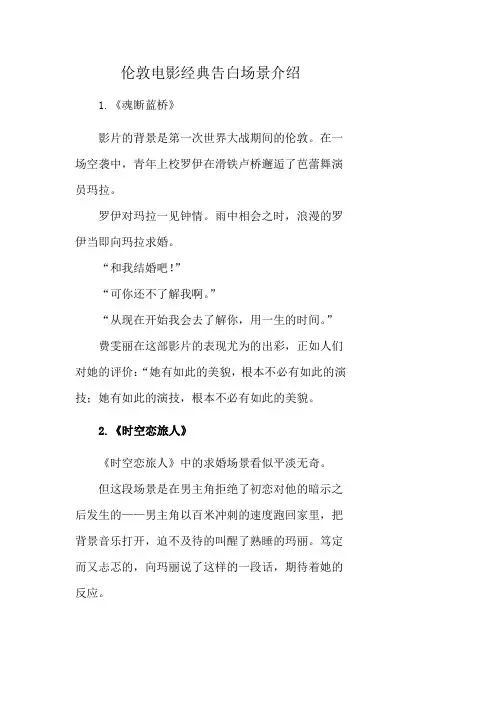 伦敦电影经典告白场景介绍

1.《魂断蓝桥》

影片的背景是第一次世界大战期间的伦敦。在一场空袭中，青年上校罗伊在滑铁卢桥邂逅了芭蕾舞演员玛拉。

罗伊对玛拉一见钟情。雨中相会之时，浪漫的罗伊当即向玛拉求婚。

“和我结婚吧！”

“可你还不了解我啊。”

“从现在开始我会去了解你，用一生的时间。”

费雯丽在这部影片的表现尤为的出彩，正如人们对她的评价：“她有如此的美貌，根本不必有如此的演技；她有如此的演技，根本不必有如此的美貌。

2.《时空恋旅人》

《时空恋旅人》中的求婚场景看似平淡无奇。

但这段场景是在男主角拒绝了初恋对他的暗示之后发生的——男主角以百米冲刺的速度跑回家里，把背景音乐打开，迫不及待的叫醒了熟睡的玛丽。笃定而又忐忑的，向玛丽说了这样的一段话，期待着她的反应。